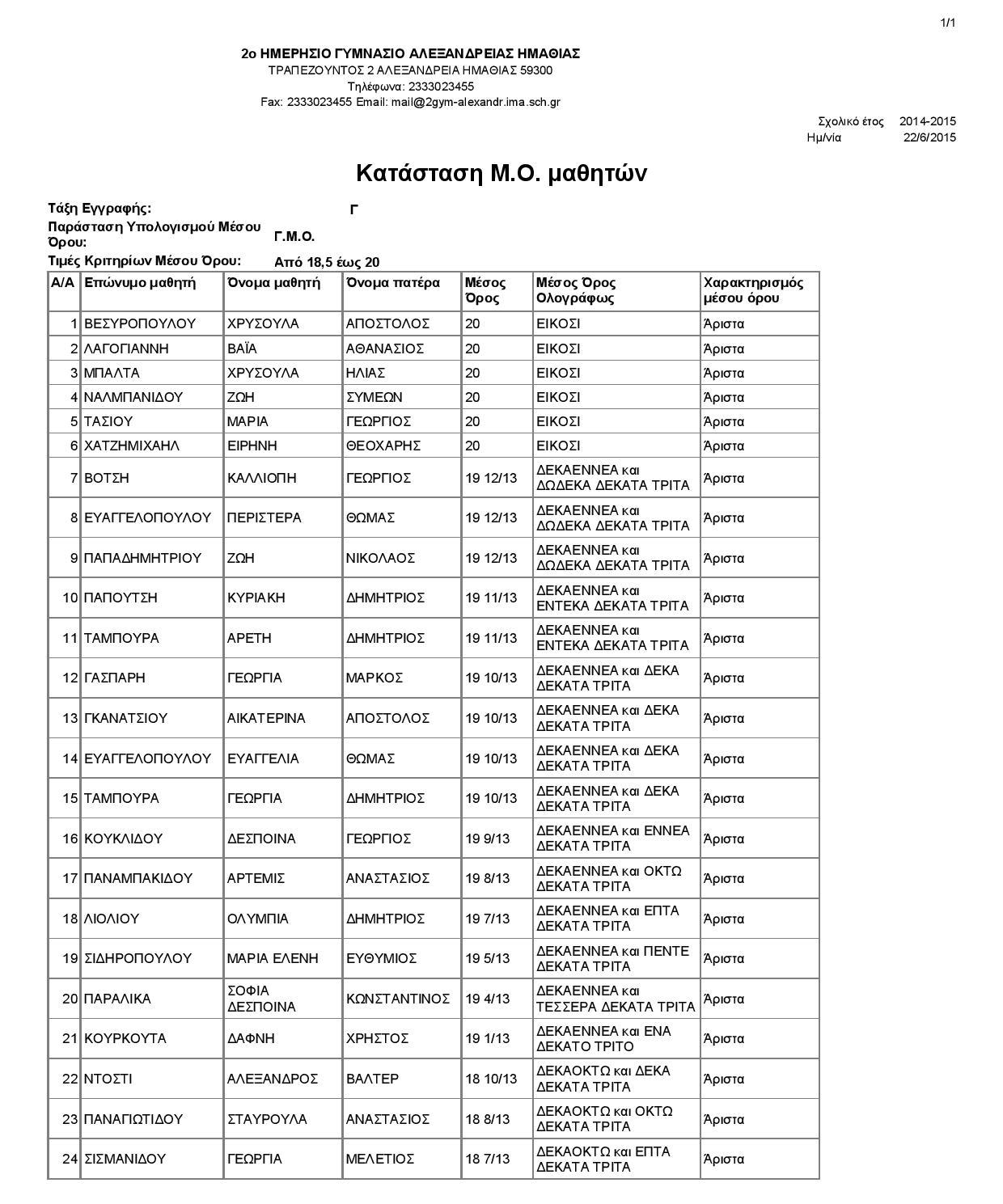 1/1

2ο ΗΜΕΡΗΣΙΟ ΓΥΜΝΑΣΙΟ ΑΛΕΞΑΝΔΡΕΙΑΣ ΗΜΑΘΙΑΣ
ΤΡΑΠΕΖΟΥΝΤΟΣ 2 ΑΛΕΞΑΝΔΡΕΙΑ ΗΜΑΘΙΑΣ 59300
Τηλέφωνα: 2333023455
Fax: 2333023455 Email: mail@2gym-alexandr.ima.sch.gr

Σχολικό έτος 2014-2015
Ημ/νία 22/6/2015

Κατάσταση Μ.Ο. μαθητών

Τάξη Εγγραφής: Γ
Παράσταση Υπολογισμού Μέσου Όρου: Γ.Μ.Ο.
Τιμές Κριτηρίων Μέσου Όρου: Από 18,5 έως 20

| Α/Α | Επώνυμο μαθητή | Όνομα μαθητή | Όνομα πατέρα | Μέσος Όρος | Μέσος Όρος Ολογράφως | Χαρακτηρισμός μέσου όρου |
|---|---|---|---|---|---|---|
| 1 | ΒΕΣΥΡΟΠΟΥΛΟΥ | ΧΡΥΣΟΥΛΑ | ΑΠΟΣΤΟΛΟΣ | 20 | ΕΙΚΟΣΙ | Άριστα |
| 2 | ΛΑΓΟΓΙΑΝΝΗ | ΒΑΪΑ | ΑΘΑΝΑΣΙΟΣ | 20 | ΕΙΚΟΣΙ | Άριστα |
| 3 | ΜΠΑΛΤΑ | ΧΡΥΣΟΥΛΑ | ΗΛΙΑΣ | 20 | ΕΙΚΟΣΙ | Άριστα |
| 4 | ΝΑΛΜΠΑΝΙΔΟΥ | ΖΩΗ | ΣΥΜΕΩΝ | 20 | ΕΙΚΟΣΙ | Άριστα |
| 5 | ΤΑΣΙΟΥ | ΜΑΡΙΑ | ΓΕΩΡΓΙΟΣ | 20 | ΕΙΚΟΣΙ | Άριστα |
| 6 | ΧΑΤΖΗΜΙΧΑΗΛ | ΕΙΡΗΝΗ | ΘΕΟΧΑΡΗΣ | 20 | ΕΙΚΟΣΙ | Άριστα |
| 7 | ΒΟΤΣΗ | ΚΑΛΛΙΟΠΗ | ΓΕΩΡΓΙΟΣ | 19 12/13 | ΔΕΚΑΕΝΝΕΑ και ΔΩΔΕΚΑ ΔΕΚΑΤΑ ΤΡΙΤΑ | Άριστα |
| 8 | ΕΥΑΓΓΕΛΟΠΟΥΛΟΥ | ΠΕΡΙΣΤΕΡΑ | ΘΩΜΑΣ | 19 12/13 | ΔΕΚΑΕΝΝΕΑ και ΔΩΔΕΚΑ ΔΕΚΑΤΑ ΤΡΙΤΑ | Άριστα |
| 9 | ΠΑΠΑΔΗΜΗΤΡΙΟΥ | ΖΩΗ | ΝΙΚΟΛΑΟΣ | 19 12/13 | ΔΕΚΑΕΝΝΕΑ και ΔΩΔΕΚΑ ΔΕΚΑΤΑ ΤΡΙΤΑ | Άριστα |
| 10 | ΠΑΠΟΥΤΣΗ | ΚΥΡΙΑΚΗ | ΔΗΜΗΤΡΙΟΣ | 19 11/13 | ΔΕΚΑΕΝΝΕΑ και ΕΝΤΕΚΑ ΔΕΚΑΤΑ ΤΡΙΤΑ | Άριστα |
| 11 | ΤΑΜΠΟΥΡΑ | ΑΡΕΤΗ | ΔΗΜΗΤΡΙΟΣ | 19 11/13 | ΔΕΚΑΕΝΝΕΑ και ΕΝΤΕΚΑ ΔΕΚΑΤΑ ΤΡΙΤΑ | Άριστα |
| 12 | ΓΑΣΠΑΡΗ | ΓΕΩΡΓΙΑ | ΜΑΡΚΟΣ | 19 10/13 | ΔΕΚΑΕΝΝΕΑ και ΔΕΚΑ ΔΕΚΑΤΑ ΤΡΙΤΑ | Άριστα |
| 13 | ΓΚΑΝΑΤΣΙΟΥ | ΑΙΚΑΤΕΡΙΝΑ | ΑΠΟΣΤΟΛΟΣ | 19 10/13 | ΔΕΚΑΕΝΝΕΑ και ΔΕΚΑ ΔΕΚΑΤΑ ΤΡΙΤΑ | Άριστα |
| 14 | ΕΥΑΓΓΕΛΟΠΟΥΛΟΥ | ΕΥΑΓΓΕΛΙΑ | ΘΩΜΑΣ | 19 10/13 | ΔΕΚΑΕΝΝΕΑ και ΔΕΚΑ ΔΕΚΑΤΑ ΤΡΙΤΑ | Άριστα |
| 15 | ΤΑΜΠΟΥΡΑ | ΓΕΩΡΓΙΑ | ΔΗΜΗΤΡΙΟΣ | 19 10/13 | ΔΕΚΑΕΝΝΕΑ και ΔΕΚΑ ΔΕΚΑΤΑ ΤΡΙΤΑ | Άριστα |
| 16 | ΚΟΥΚΛΙΔΟΥ | ΔΕΣΠΟΙΝΑ | ΓΕΩΡΓΙΟΣ | 19 9/13 | ΔΕΚΑΕΝΝΕΑ και ΕΝΝΕΑ ΔΕΚΑΤΑ ΤΡΙΤΑ | Άριστα |
| 17 | ΠΑΝΑΜΠΑΚΙΔΟΥ | ΑΡΤΕΜΙΣ | ΑΝΑΣΤΑΣΙΟΣ | 19 8/13 | ΔΕΚΑΕΝΝΕΑ και ΟΚΤΩ ΔΕΚΑΤΑ ΤΡΙΤΑ | Άριστα |
| 18 | ΛΙΟΛΙΟΥ | ΟΛΥΜΠΙΑ | ΔΗΜΗΤΡΙΟΣ | 19 7/13 | ΔΕΚΑΕΝΝΕΑ και ΕΠΤΑ ΔΕΚΑΤΑ ΤΡΙΤΑ | Άριστα |
| 19 | ΣΙΔΗΡΟΠΟΥΛΟΥ | ΜΑΡΙΑ ΕΛΕΝΗ | ΕΥΘΥΜΙΟΣ | 19 5/13 | ΔΕΚΑΕΝΝΕΑ και ΠΕΝΤΕ ΔΕΚΑΤΑ ΤΡΙΤΑ | Άριστα |
| 20 | ΠΑΡΑΛΙΚΑ | ΣΟΦΙΑ ΔΕΣΠΟΙΝΑ | ΚΩΝΣΤΑΝΤΙΝΟΣ | 19 4/13 | ΔΕΚΑΕΝΝΕΑ και ΤΕΣΣΕΡΑ ΔΕΚΑΤΑ ΤΡΙΤΑ | Άριστα |
| 21 | ΚΟΥΡΚΟΥΤΑ | ΔΑΦΝΗ | ΧΡΗΣΤΟΣ | 19 1/13 | ΔΕΚΑΕΝΝΕΑ και ΕΝΑ ΔΕΚΑΤΟ ΤΡΙΤΟ | Άριστα |
| 22 | ΝΤΟΣΤΙ | ΑΛΕΞΑΝΔΡΟΣ | ΒΑΛΤΕΡ | 18 10/13 | ΔΕΚΑΟΚΤΩ και ΔΕΚΑ ΔΕΚΑΤΑ ΤΡΙΤΑ | Άριστα |
| 23 | ΠΑΝΑΓΙΩΤΙΔΟΥ | ΣΤΑΥΡΟΥΛΑ | ΑΝΑΣΤΑΣΙΟΣ | 18 8/13 | ΔΕΚΑΟΚΤΩ και ΟΚΤΩ ΔΕΚΑΤΑ ΤΡΙΤΑ | Άριστα |
| 24 | ΣΙΣΜΑΝΙΔΟΥ | ΓΕΩΡΓΙΑ | ΜΕΛΕΤΙΟΣ | 18 7/13 | ΔΕΚΑΟΚΤΩ και ΕΠΤΑ ΔΕΚΑΤΑ ΤΡΙΤΑ | Άριστα |